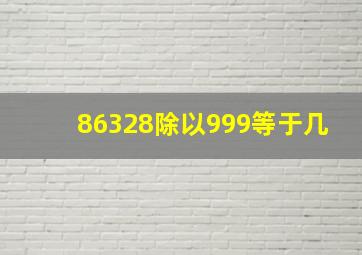 86328除以999等于几